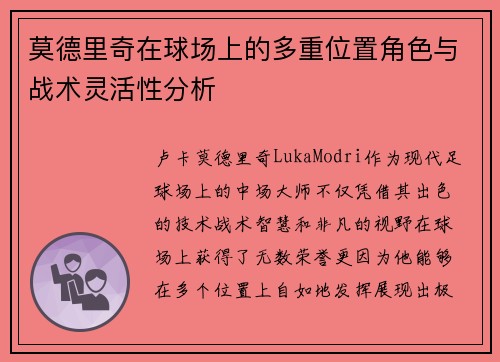 莫德里奇在球场上的多重位置角色与战术灵活性分析

卢卡莫德里奇LukaModri作为现代足球场上的中场大师不仅凭借其出色的技术战术智慧和非凡的视野在球场上获得了无数荣誉更因为他能够在多个位置上自如地发挥展现出极